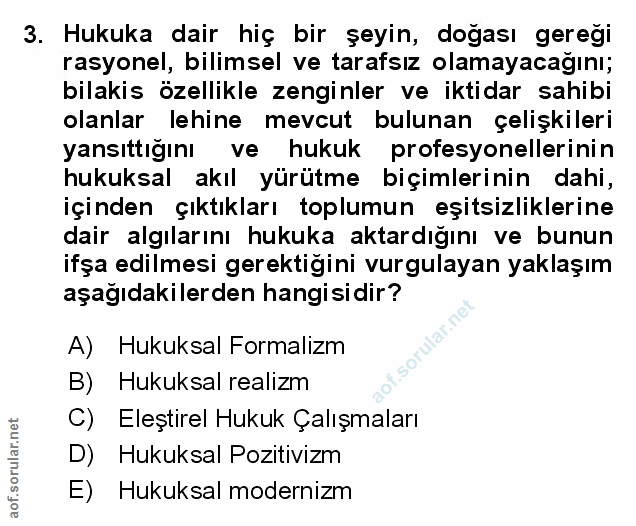 3. Hukuka dair hiç bir şeyin, doğası gereği rasyonel, bilimsel ve tarafsız olamayacağını; bilakis özellikle zenginler ve iktidar sahibi olanlar lehine mevcut bulunan çelişkileri yansıttığını ve hukuk profesyonellerinin hukuksal akıl yürütme biçimlerinin dahi, içinden çıktıkları toplumun eşitsizliklerine dair algılarını hukuka aktardığını ve bunun ifşa edilmesi gerektiğini vurgulayan yaklaşım aşağıdakilerden hangisidir?

aof.sorular.net

A) Hukuksal Formalizm
B) Hukuksal realizm
C) Eleştirel Hukuk Çalışmaları
D) Hukuksal Pozitivizm
E) Hukuksal modernizm

aof.sorular.net